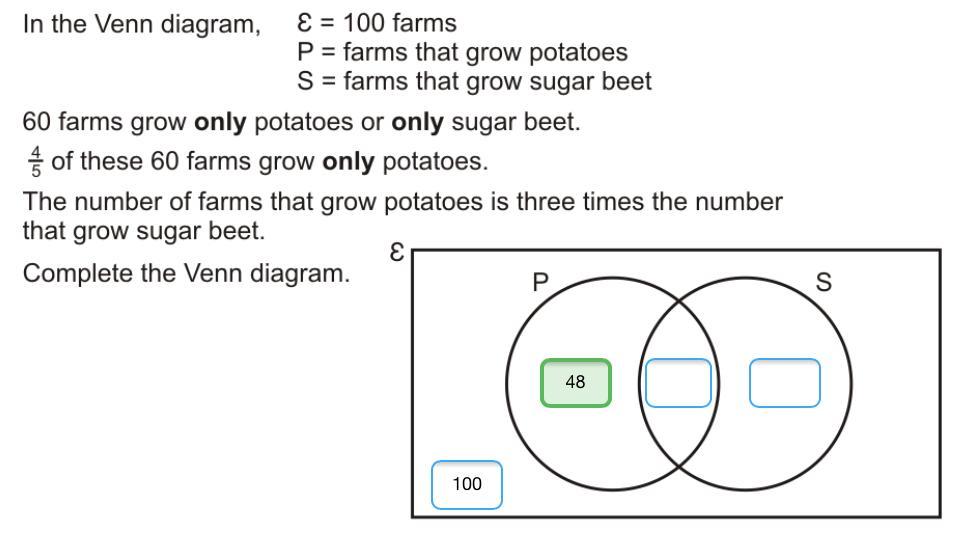 In the Venn diagram, $\mathcal{E}$ = 100 farms
P = farms that grow potatoes
S = farms that grow sugar beet

60 farms grow **only** potatoes or **only** sugar beet.

$\frac{4}{5}$ of these 60 farms grow **only** potatoes.

The number of farms that grow potatoes is three times the number that grow sugar beet.

Complete the Venn diagram.

$\mathcal{E}$

P

S

48

100